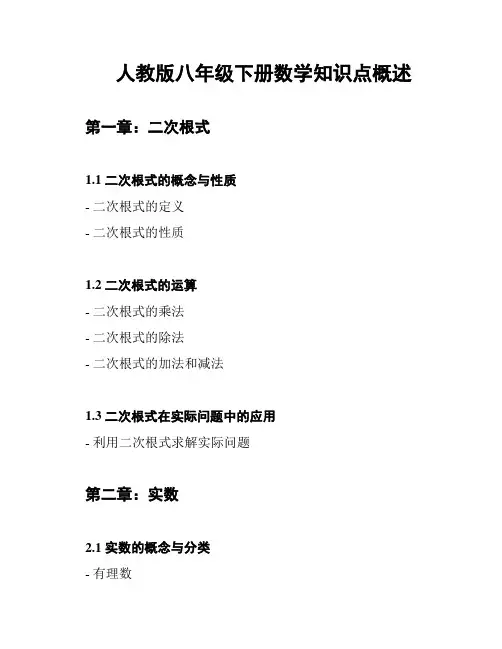 人教版八年级下册数学知识点概述

第一章：二次根式

1.1 二次根式的概念与性质

- 二次根式的定义

- 二次根式的性质

1.2 二次根式的运算

- 二次根式的乘法

- 二次根式的除法

- 二次根式的加法和减法

1.3 二次根式在实际问题中的应用

- 利用二次根式求解实际问题

第二章：实数

2.1 实数的概念与分类

- 有理数